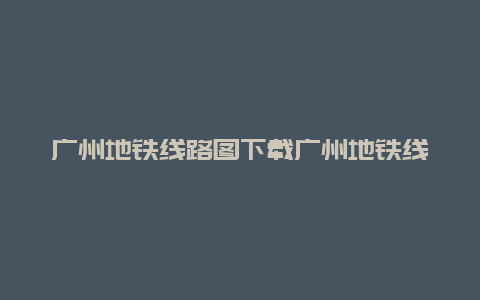 广州地铁线路图下载广州地铁线